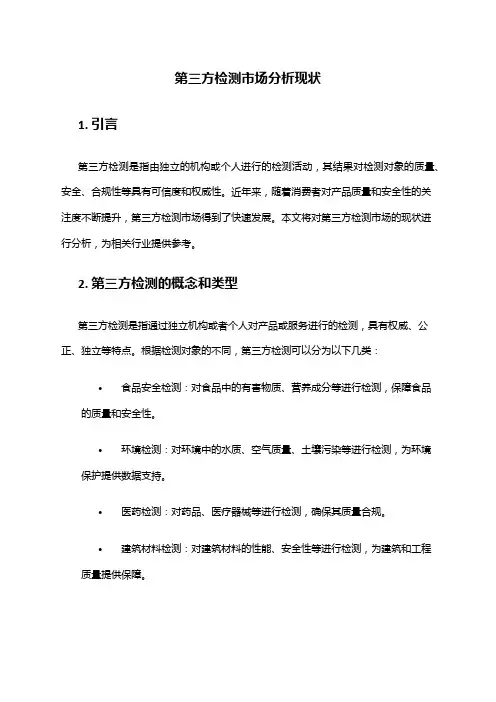 第三方检测市场分析现状

1. 引言

第三方检测是指由独立的机构或个人进行的检测活动，其结果对检测对象的质量、安全、合规性等具有可信度和权威性。近年来，随着消费者对产品质量和安全性的关注度不断提升，第三方检测市场得到了快速发展。本文将对第三方检测市场的现状进行分析，为相关行业提供参考。

2. 第三方检测的概念和类型

第三方检测是指通过独立机构或者个人对产品或服务进行的检测，具有权威、公正、独立等特点。根据检测对象的不同，第三方检测可以分为以下几类：

• 食品安全检测：对食品中的有害物质、营养成分等进行检测，保障食品的质量和安全性。

• 环境检测：对环境中的水质、空气质量、土壤污染等进行检测，为环境保护提供数据支持。

• 医药检测：对药品、医疗器械等进行检测，确保其质量合规。

• 建筑材料检测：对建筑材料的性能、安全性等进行检测，为建筑和工程质量提供保障。